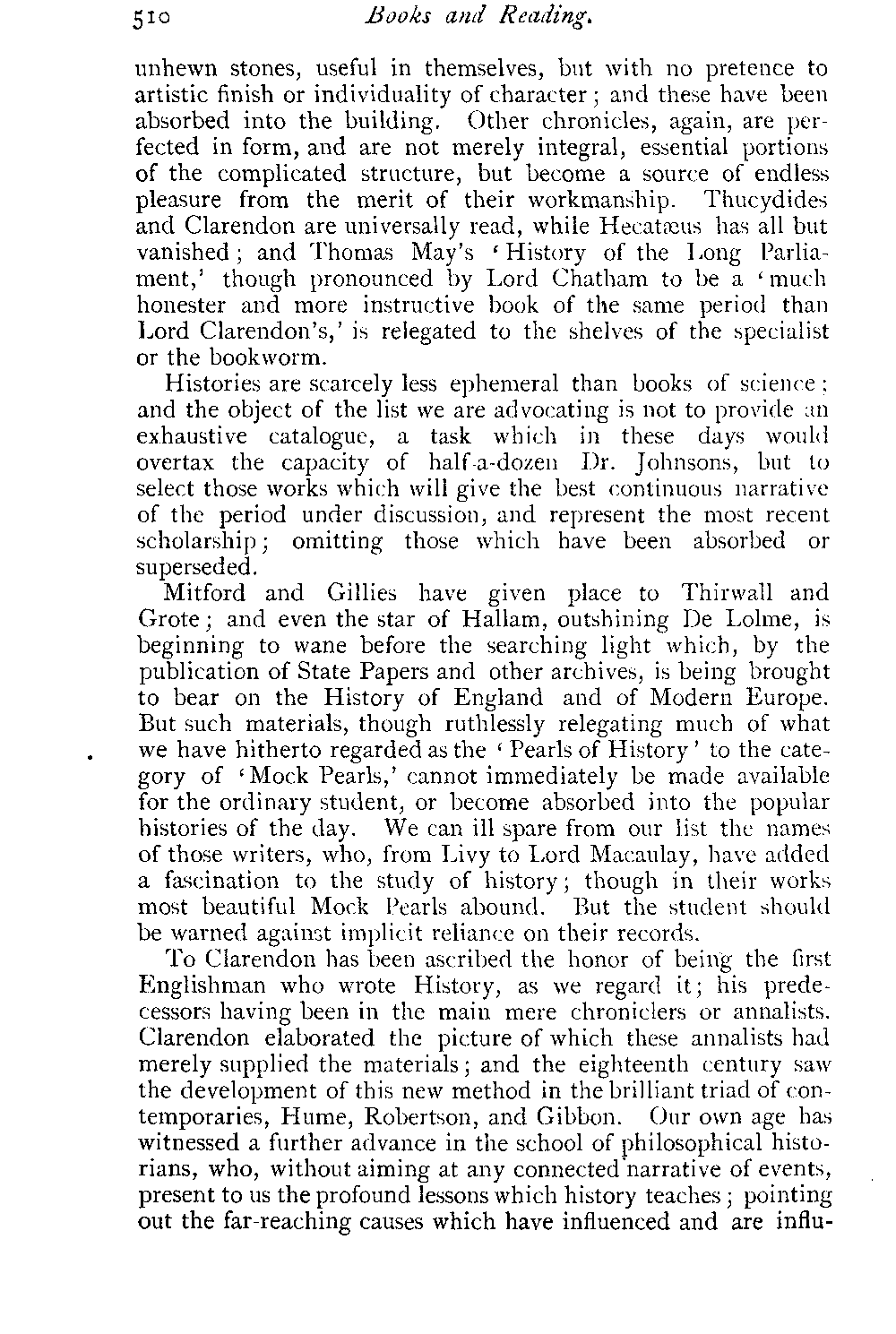 510 Books and Reading.

unhewn stones, useful in themselves, but with no pretence to artistic finish or individuality of character; and these have been absorbed into the building. Other chronicles, again, are perfected in form, and are not merely integral, essential portions of the complicated structure, but become a source of endless pleasure from the merit of their workmanship. Thucydides and Clarendon are universally read, while Hecatæus has all but vanished; and Thomas May's 'History of the Long Parliament,' though pronounced by Lord Chatham to be a 'much honester and more instructive book of the same period than Lord Clarendon's,' is relegated to the shelves of the specialist or the bookworm.

Histories are scarcely less ephemeral than books of science; and the object of the list we are advocating is not to provide an exhaustive catalogue, a task which in these days would overtax the capacity of half-a-dozen Dr. Johnsons, but to select those works which will give the best continuous narrative of the period under discussion, and represent the most recent scholarship; omitting those which have been absorbed or superseded.

Mitford and Gillies have given place to Thirwall and Grote; and even the star of Hallam, outshining De Lolme, is beginning to wane before the searching light which, by the publication of State Papers and other archives, is being brought to bear on the History of England and of Modern Europe. But such materials, though ruthlessly relegating much of what we have hitherto regarded as the 'Pearls of History' to the category of 'Mock Pearls,' cannot immediately be made available for the ordinary student, or become absorbed into the popular histories of the day. We can ill spare from our list the names of those writers, who, from Livy to Lord Macaulay, have added a fascination to the study of history; though in their works most beautiful Mock Pearls abound. But the student should be warned against implicit reliance on their records.

To Clarendon has been ascribed the honor of being the first Englishman who wrote History, as we regard it; his predecessors having been in the main mere chroniclers or annalists. Clarendon elaborated the picture of which these annalists had merely supplied the materials; and the eighteenth century saw the development of this new method in the brilliant triad of contemporaries, Hume, Robertson, and Gibbon. Our own age has witnessed a further advance in the school of philosophical historians, who, without aiming at any connected narrative of events, present to us the profound lessons which history teaches; pointing out the far-reaching causes which have influenced and are influ-